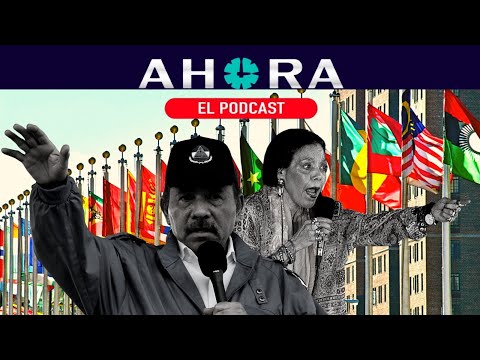 AHORA

EL PODCAST